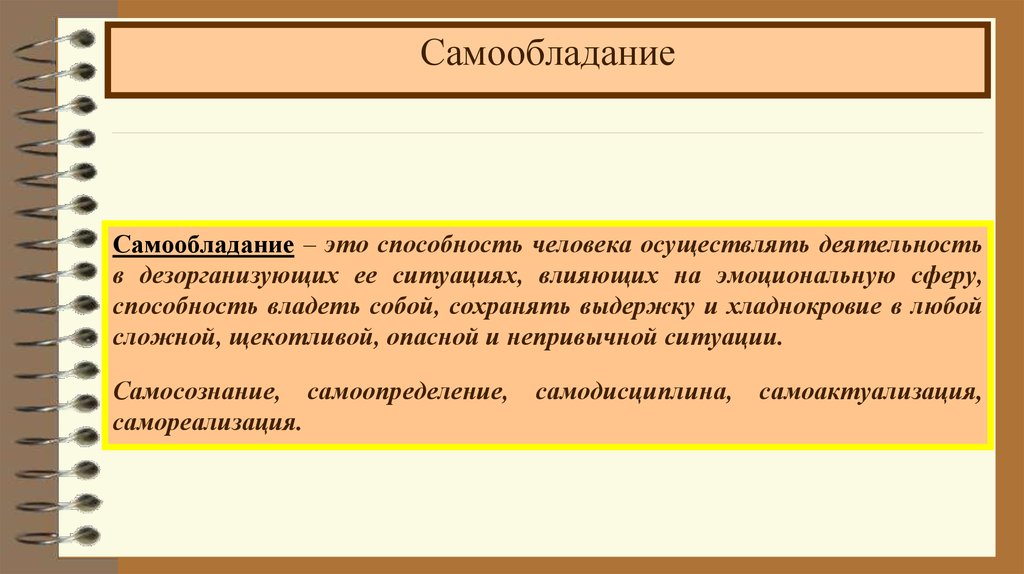 Самообладание

Самообладание – это способность человека осуществлять деятельность в дезорганизующих ее ситуациях, влияющих на эмоциональную сферу, способность владеть собой, сохранять выдержку и хладнокровие в любой сложной, щекотливой, опасной и непривычной ситуации.

Самосознание, самоопределение, самодисциплина, самоактуализация, самореализация.